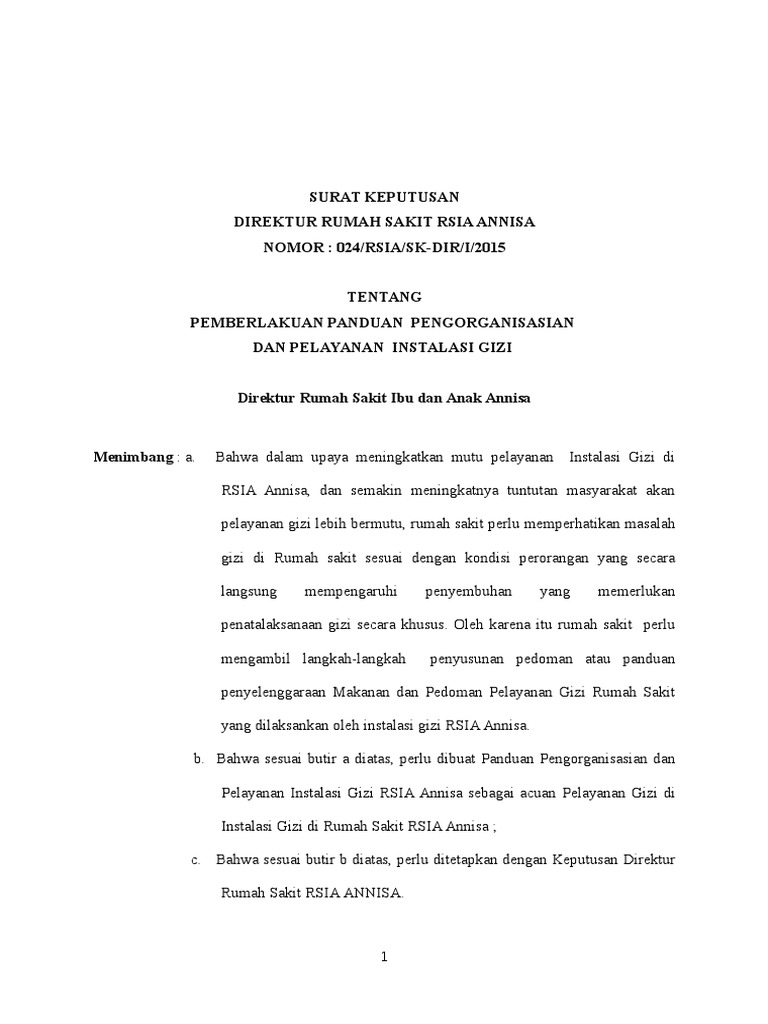 SURAT KEPUTUSAN
DIREKTUR RUMAH SAKIT RSIA ANNISA
NOMOR : 024/RSIA/SK-DIR/I/2015

TENTANG
PEMBERLAKUAN PANDUAN PENGORGANISASIAN
DAN PELAYANAN INSTALASI GIZI

Direktur Rumah Sakit Ibu dan Anak Annisa

Menimbang : a. Bahwa dalam upaya meningkatkan mutu pelayanan Instalasi Gizi di RSIA Annisa, dan semakin meningkatnya tuntutan masyarakat akan pelayanan gizi lebih bermutu, rumah sakit perlu memperhatikan masalah gizi di Rumah sakit sesuai dengan kondisi perorangan yang secara langsung mempengaruhi penyembuhan yang memerlukan penatalaksanaan gizi secara khusus. Oleh karena itu rumah sakit perlu mengambil langkah-langkah penyusunan pedoman atau panduan penyelenggaraan Makanan dan Pedoman Pelayanan Gizi Rumah Sakit yang dilaksankan oleh instalasi gizi RSIA Annisa.

b. Bahwa sesuai butir a diatas, perlu dibuat Panduan Pengorganisasian dan Pelayanan Instalasi Gizi RSIA Annisa sebagai acuan Pelayanan Gizi di Instalasi Gizi di Rumah Sakit RSIA Annisa ;

c. Bahwa sesuai butir b diatas, perlu ditetapkan dengan Keputusan Direktur Rumah Sakit RSIA ANNISA.

1